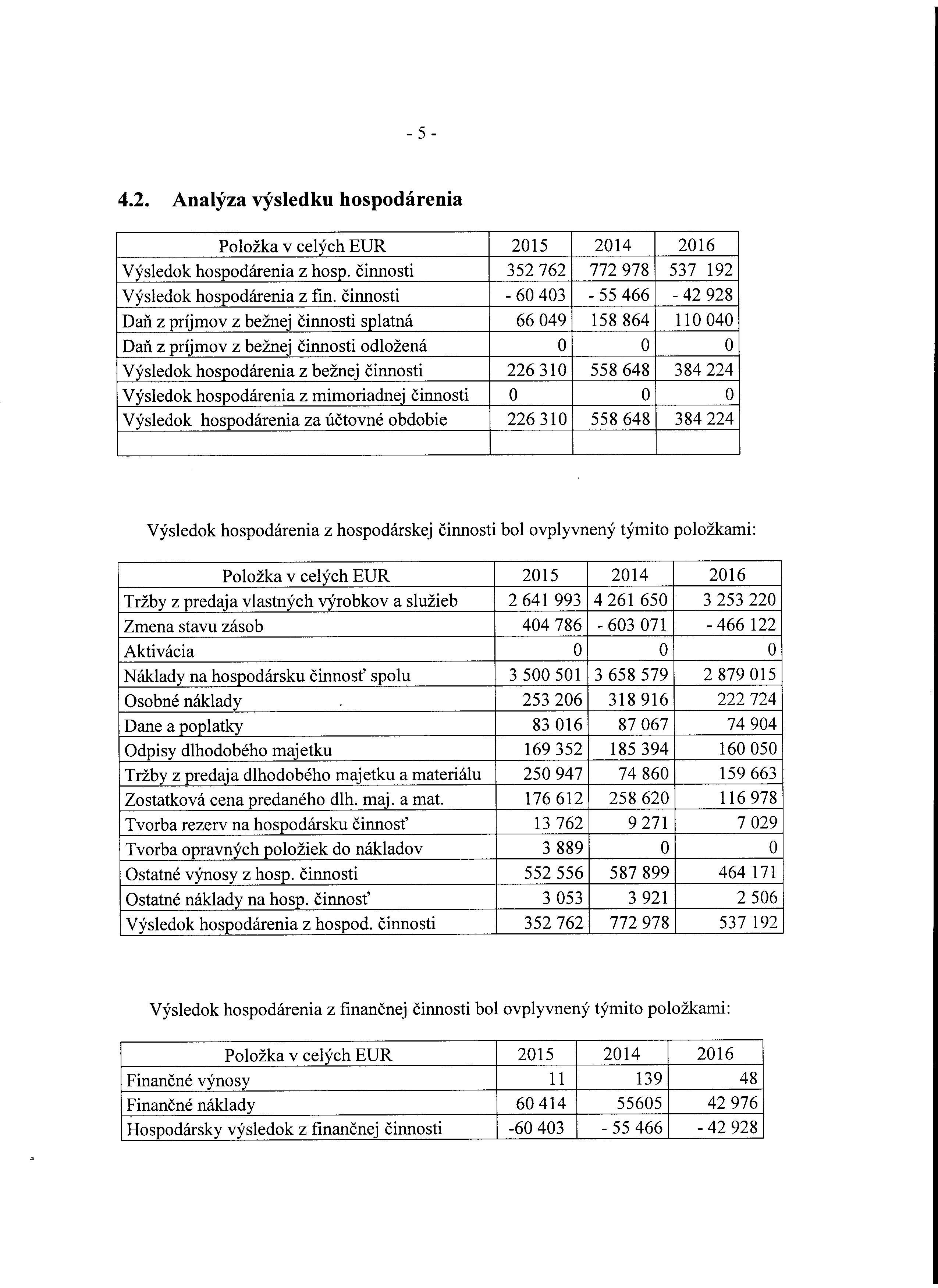 - 5 -

4.2. Analýza výsledku hospodárenia

| Položka v celých EUR | 2015 | 2014 | 2016 |
|---|---|---|---|
| Výsledok hospodárenia z hosp. činnosti | 352 762 | 772 978 | 537 192 |
| Výsledok hospodárenia z fin. činnosti | - 60 403 | - 55 466 | - 42 928 |
| Daň z príjmov z bežnej činnosti splatná | 66 049 | 158 864 | 110 040 |
| Daň z príjmov z bežnej činnosti odložená | 0 | 0 | 0 |
| Výsledok hospodárenia z bežnej činnosti | 226 310 | 558 648 | 384 224 |
| Výsledok hospodárenia z mimoriadnej činnosti | 0 | 0 | 0 |
| Výsledok hospodárenia za účtovné obdobie | 226 310 | 558 648 | 384 224 |
| | | | |

Výsledok hospodárenia z hospodárskej činnosti bol ovplyvnený týmito položkami:

| Položka v celých EUR | 2015 | 2014 | 2016 |
|---|---|---|---|
| Tržby z predaja vlastných výrobkov a služieb | 2 641 993 | 4 261 650 | 3 253 220 |
| Zmena stavu zásob | 404 786 | - 603 071 | - 466 122 |
| Aktivácia | 0 | 0 | 0 |
| Náklady na hospodársku činnosť spolu | 3 500 501 | 3 658 579 | 2 879 015 |
| Osobné náklady | 253 206 | 318 916 | 222 724 |
| Dane a poplatky | 83 016 | 87 067 | 74 904 |
| Odpisy dlhodobého majetku | 169 352 | 185 394 | 160 050 |
| Tržby z predaja dlhodobého majetku a materiálu | 250 947 | 74 860 | 159 663 |
| Zostatková cena predaného dlh. maj. a mat. | 176 612 | 258 620 | 116 978 |
| Tvorba rezerv na hospodársku činnosť | 13 762 | 9 271 | 7 029 |
| Tvorba opravných položiek do nákladov | 3 889 | 0 | 0 |
| Ostatné výnosy z hosp. činnosti | 552 556 | 587 899 | 464 171 |
| Ostatné náklady na hosp. činnosť | 3 053 | 3 921 | 2 506 |
| Výsledok hospodárenia z hospod. činnosti | 352 762 | 772 978 | 537 192 |

Výsledok hospodárenia z finančnej činnosti bol ovplyvnený týmito položkami:

| Položka v celých EUR | 2015 | 2014 | 2016 |
|---|---|---|---|
| Finančné výnosy | 11 | 139 | 48 |
| Finančné náklady | 60 414 | 55605 | 42 976 |
| Hospodársky výsledok z finančnej činnosti | -60 403 | - 55 466 | - 42 928 |